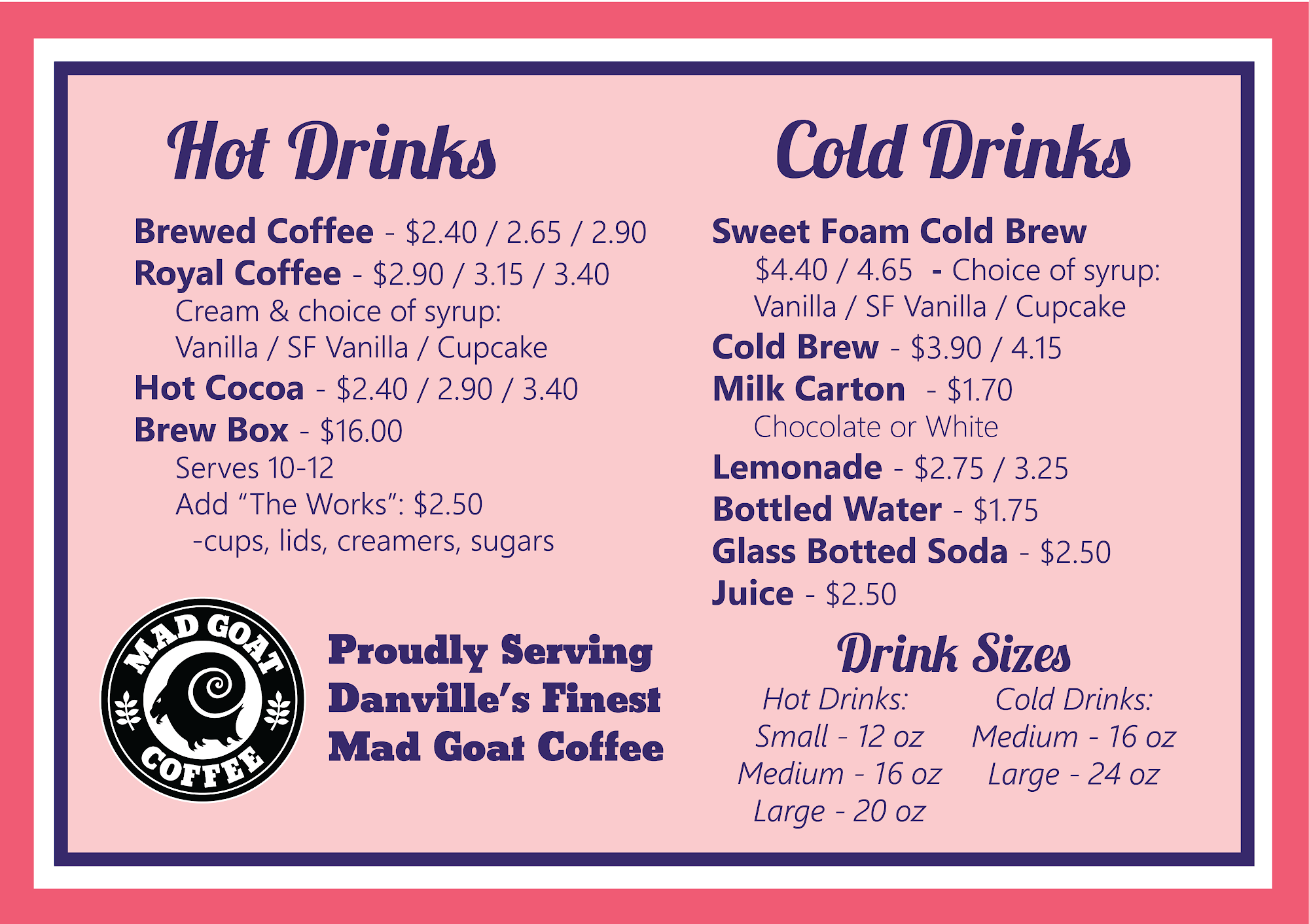 Hot Drinks

Brewed Coffee - $2.40 / 2.65 / 2.90
Royal Coffee - $2.90 / 3.15 / 3.40
Cream & choice of syrup:
Vanilla / SF Vanilla / Cupcake
Hot Cocoa - $2.40 / 2.90 / 3.40
Brew Box - $16.00
Serves 10-12
Add "The Works": $2.50
-cups, lids, creamers, sugars

MAD GOAT COFFEE

Proudly Serving
Danville's Finest
Mad Goat Coffee

Cold Drinks

Sweet Foam Cold Brew
$4.40 / 4.65 - Choice of syrup:
Vanilla / SF Vanilla / Cupcake
Cold Brew - $3.90 / 4.15
Milk Carton - $1.70
Chocolate or White
Lemonade - $2.75 / 3.25
Bottled Water - $1.75
Glass Botted Soda - $2.50
Juice - $2.50

Drink Sizes

Hot Drinks:
Small - 12 oz
Medium - 16 oz
Large - 20 oz

Cold Drinks:
Medium - 16 oz
Large - 24 oz